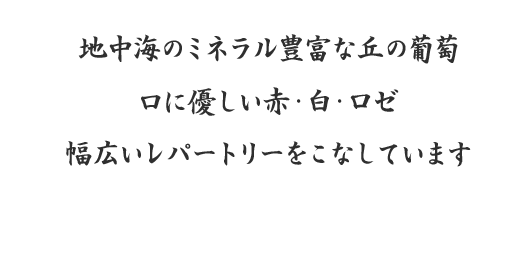 地中海のミネラル豊富な丘の葡萄

口に優しい赤·白·ロゼ

幅広いレパートリーをこなしています